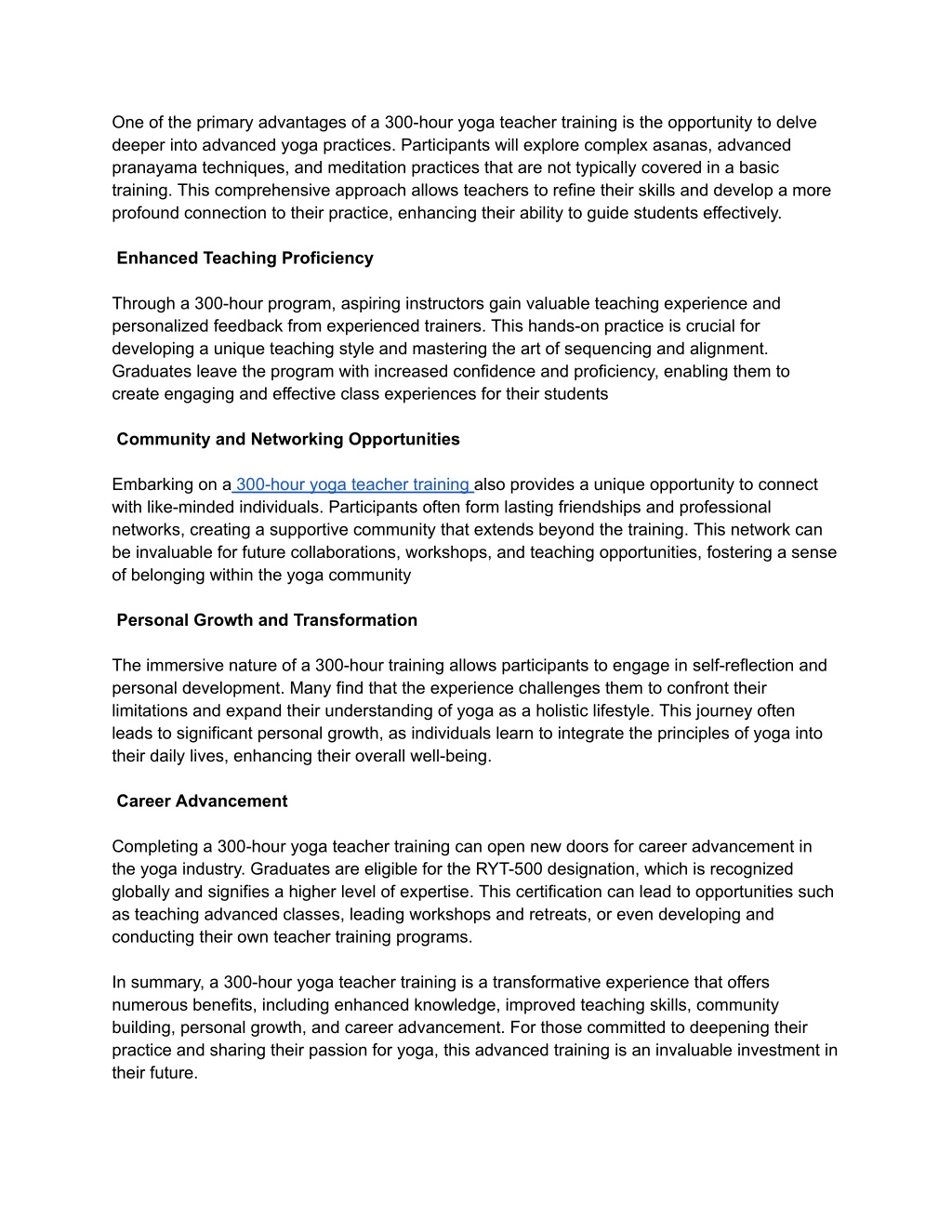 One of the primary advantages of a 300-hour yoga teacher training is the opportunity to delve deeper into advanced yoga practices. Participants will explore complex asanas, advanced pranayama techniques, and meditation practices that are not typically covered in a basic training. This comprehensive approach allows teachers to refine their skills and develop a more profound connection to their practice, enhancing their ability to guide students effectively.

Enhanced Teaching Proficiency

Through a 300-hour program, aspiring instructors gain valuable teaching experience and personalized feedback from experienced trainers. This hands-on practice is crucial for developing a unique teaching style and mastering the art of sequencing and alignment. Graduates leave the program with increased confidence and proficiency, enabling them to create engaging and effective class experiences for their students

Community and Networking Opportunities

Embarking on a 300-hour yoga teacher training also provides a unique opportunity to connect with like-minded individuals. Participants often form lasting friendships and professional networks, creating a supportive community that extends beyond the training. This network can be invaluable for future collaborations, workshops, and teaching opportunities, fostering a sense of belonging within the yoga community

Personal Growth and Transformation

The immersive nature of a 300-hour training allows participants to engage in self-reflection and personal development. Many find that the experience challenges them to confront their limitations and expand their understanding of yoga as a holistic lifestyle. This journey often leads to significant personal growth, as individuals learn to integrate the principles of yoga into their daily lives, enhancing their overall well-being.

Career Advancement

Completing a 300-hour yoga teacher training can open new doors for career advancement in the yoga industry. Graduates are eligible for the RYT-500 designation, which is recognized globally and signifies a higher level of expertise. This certification can lead to opportunities such as teaching advanced classes, leading workshops and retreats, or even developing and conducting their own teacher training programs.

In summary, a 300-hour yoga teacher training is a transformative experience that offers numerous benefits, including enhanced knowledge, improved teaching skills, community building, personal growth, and career advancement. For those committed to deepening their practice and sharing their passion for yoga, this advanced training is an invaluable investment in their future.